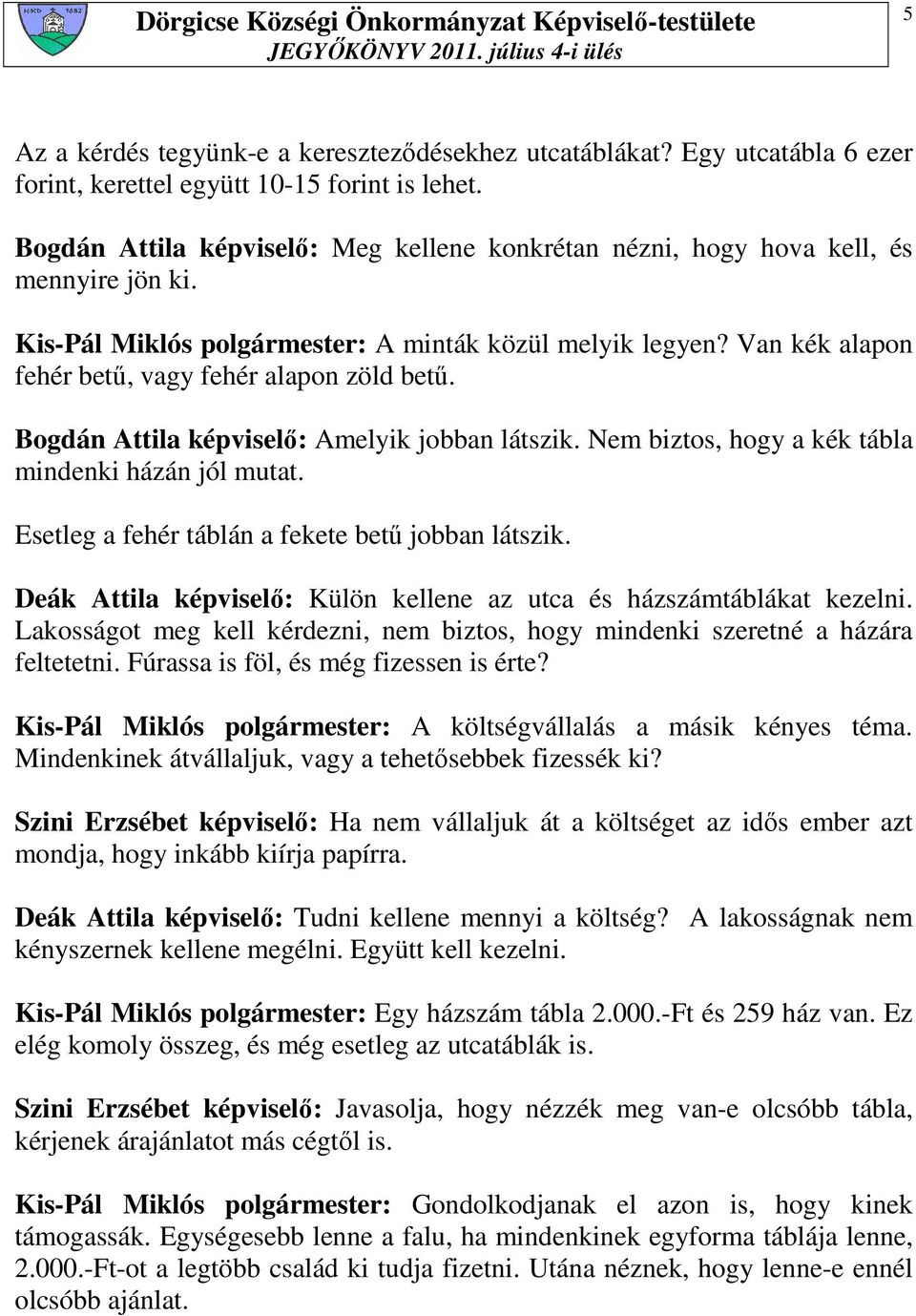 NKD 1682

Dörgicse Községi Önkormányzat Képviselő-testülete
JEGYŐKÖNYV 2011. július 4-i ülés

5

Az a kérdés tegyünk-e a kereszteződésekhez utcatáblákat? Egy utcatábla 6 ezer forint, kerettel együtt 10-15 forint is lehet.

Bogdán Attila képviselő: Meg kellene konkrétan nézni, hogy hova kell, és mennyire jön ki.

Kis-Pál Miklós polgármester: A minták közül melyik legyen? Van kék alapon fehér betű, vagy fehér alapon zöld betű.

Bogdán Attila képviselő: Amelyik jobban látszik. Nem biztos, hogy a kék tábla mindenki házán jól mutat.

Esetleg a fehér táblán a fekete betű jobban látszik.

Deák Attila képviselő: Külön kellene az utca és házszámtáblákat kezelni. Lakosságot meg kell kérdezni, nem biztos, hogy mindenki szeretné a házára feltetetni. Fúrassa is föl, és még fizessen is érte?

Kis-Pál Miklós polgármester: A költségvállalás a másik kényes téma. Mindenkinek átvállaljuk, vagy a tehetősebbek fizessék ki?

Szini Erzsébet képviselő: Ha nem vállaljuk át a költséget az idős ember azt mondja, hogy inkább kiírja papírra.

Deák Attila képviselő: Tudni kellene mennyi a költség? A lakosságnak nem kényszernek kellene megélni. Együtt kell kezelni.

Kis-Pál Miklós polgármester: Egy házszám tábla 2.000.-Ft és 259 ház van. Ez elég komoly összeg, és még esetleg az utcatáblák is.

Szini Erzsébet képviselő: Javasolja, hogy nézzék meg van-e olcsóbb tábla, kérjenek árajánlatot más cégtől is.

Kis-Pál Miklós polgármester: Gondolkodjanak el azon is, hogy kinek támogassák. Egységesebb lenne a falu, ha mindenkinek egyforma táblája lenne, 2.000.-Ft-ot a legtöbb család ki tudja fizetni. Utána néznek, hogy lenne-e ennél olcsóbb ajánlat.